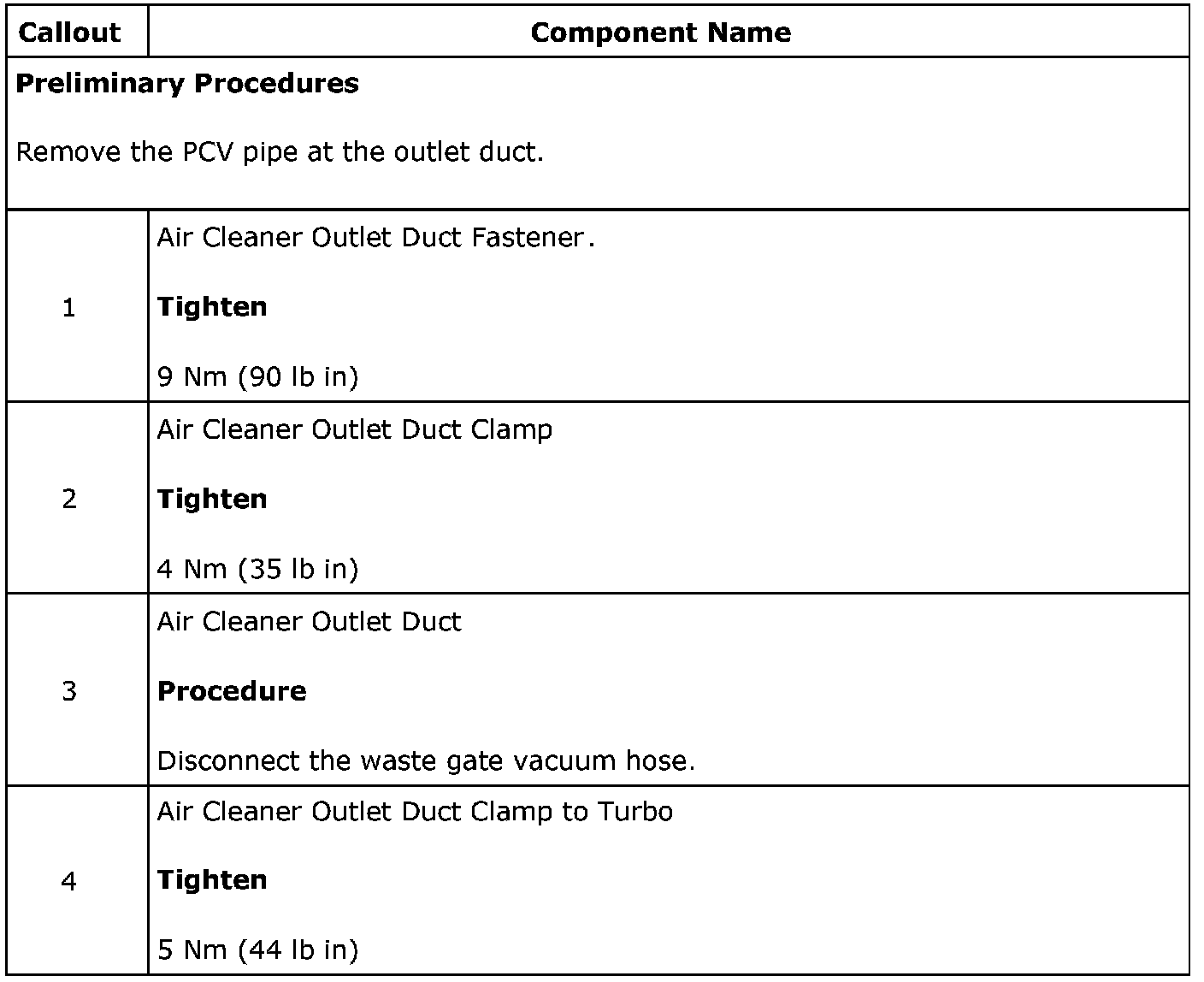 | Callout | Component Name |
|---|---|
| Preliminary Procedures Remove the PCV pipe at the outlet duct. | |
| 1 | Air Cleaner Outlet Duct Fastener. Tighten 9 Nm (90 lb in) |
| 2 | Air Cleaner Outlet Duct Clamp Tighten 4 Nm (35 lb in) |
| 3 | Air Cleaner Outlet Duct Procedure Disconnect the waste gate vacuum hose. |
| 4 | Air Cleaner Outlet Duct Clamp to Turbo Tighten 5 Nm (44 lb in) |